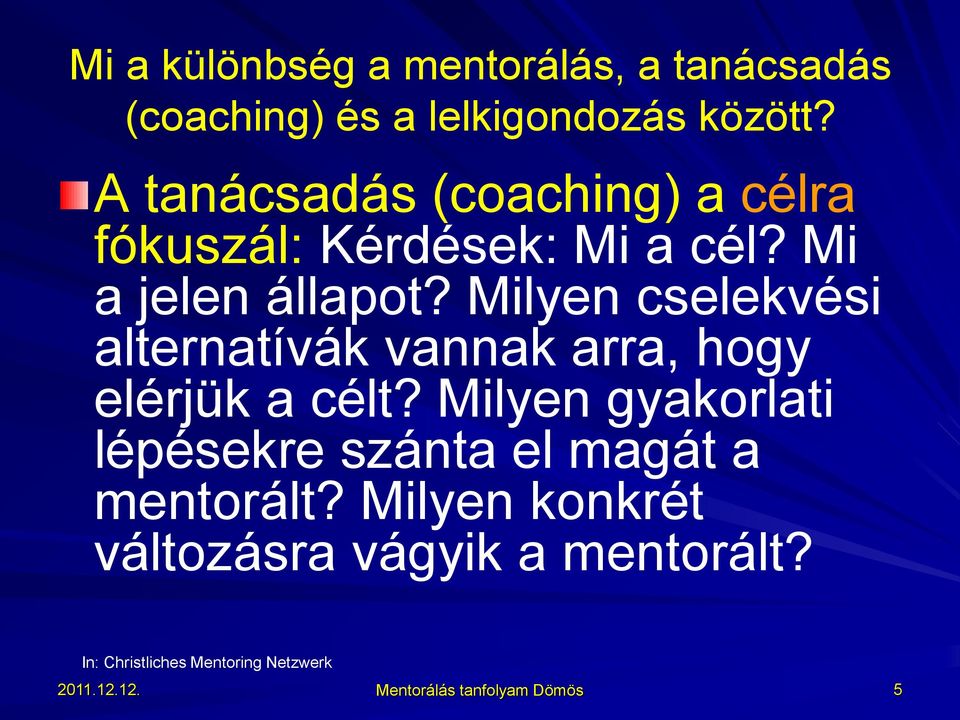 Mi a különbség a mentorálás, a tanácsadás (coaching) és a lelkigondozás között?

A tanácsadás (coaching) a célra fókuszál: Kérdések: Mi a cél? Mi a jelen állapot? Milyen cselekvési alternatívák vannak arra, hogy elérjük a célt? Milyen gyakorlati lépésekre szánta el magát a mentorált? Milyen konkrét változásra vágyik a mentorált?

In: Christliches Mentoring Netzwerk

2011.12.12.

Mentorálás tanfolyam Dömös

5